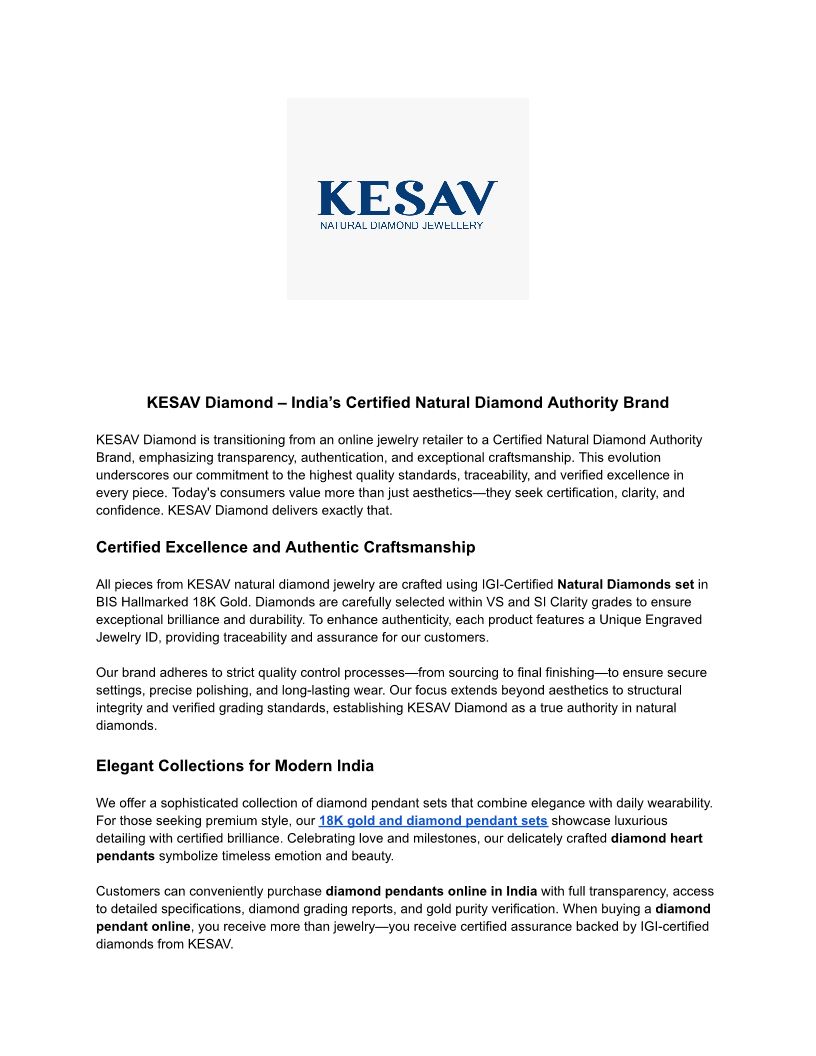 KESAV
NATURAL DIAMOND JEWELLERY

KESAV Diamond – India's Certified Natural Diamond Authority Brand

KESAV Diamond is transitioning from an online jewelry retailer to a Certified Natural Diamond Authority Brand, emphasizing transparency, authentication, and exceptional craftsmanship. This evolution underscores our commitment to the highest quality standards, traceability, and verified excellence in every piece. Today's consumers value more than just aesthetics—they seek certification, clarity, and confidence. KESAV Diamond delivers exactly that.

Certified Excellence and Authentic Craftsmanship

All pieces from KESAV natural diamond jewelry are crafted using IGI-Certified Natural Diamonds set in BIS Hallmarked 18K Gold. Diamonds are carefully selected within VS and SI Clarity grades to ensure exceptional brilliance and durability. To enhance authenticity, each product features a Unique Engraved Jewelry ID, providing traceability and assurance for our customers.

Our brand adheres to strict quality control processes—from sourcing to final finishing—to ensure secure settings, precise polishing, and long-lasting wear. Our focus extends beyond aesthetics to structural integrity and verified grading standards, establishing KESAV Diamond as a true authority in natural diamonds.

Elegant Collections for Modern India

We offer a sophisticated collection of diamond pendant sets that combine elegance with daily wearability. For those seeking premium style, our 18K gold and diamond pendant sets showcase luxurious detailing with certified brilliance. Celebrating love and milestones, our delicately crafted diamond heart pendants symbolize timeless emotion and beauty.

Customers can conveniently purchase diamond pendants online in India with full transparency, access to detailed specifications, diamond grading reports, and gold purity verification. When buying a diamond pendant online, you receive more than jewelry—you receive certified assurance backed by IGI-certified diamonds from KESAV.